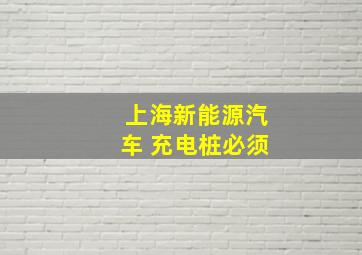 上海新能源汽车 充电桩必须